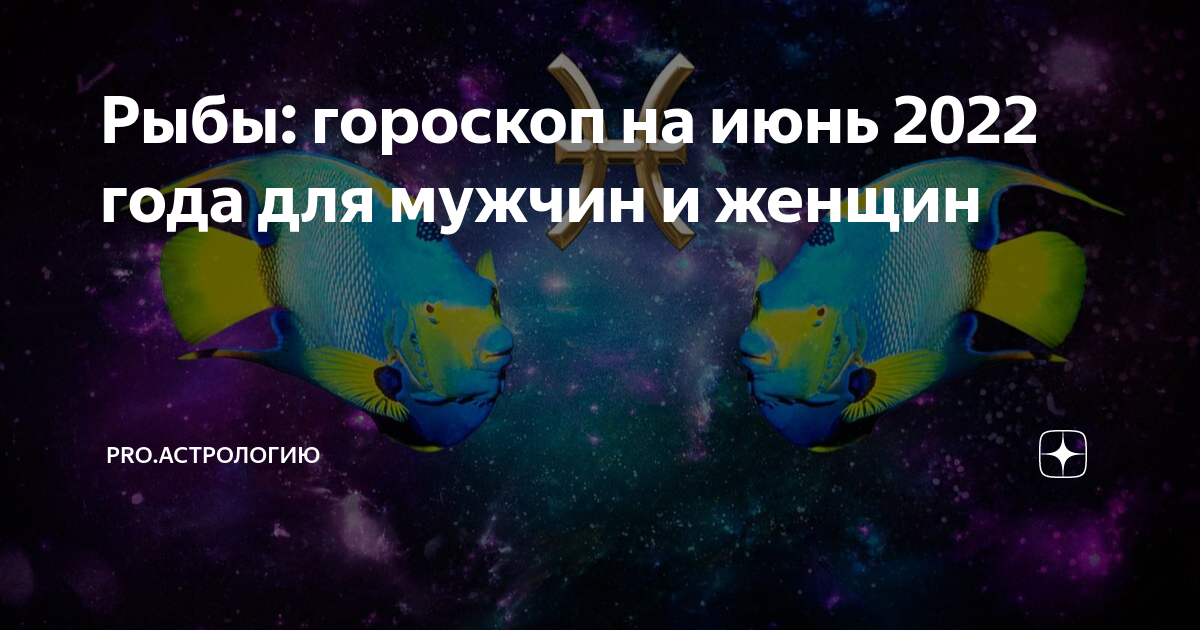 Рыбы: гороскоп на июнь 2022 года для мужчин и женщин

PRO.АСТРОЛОГИЮ